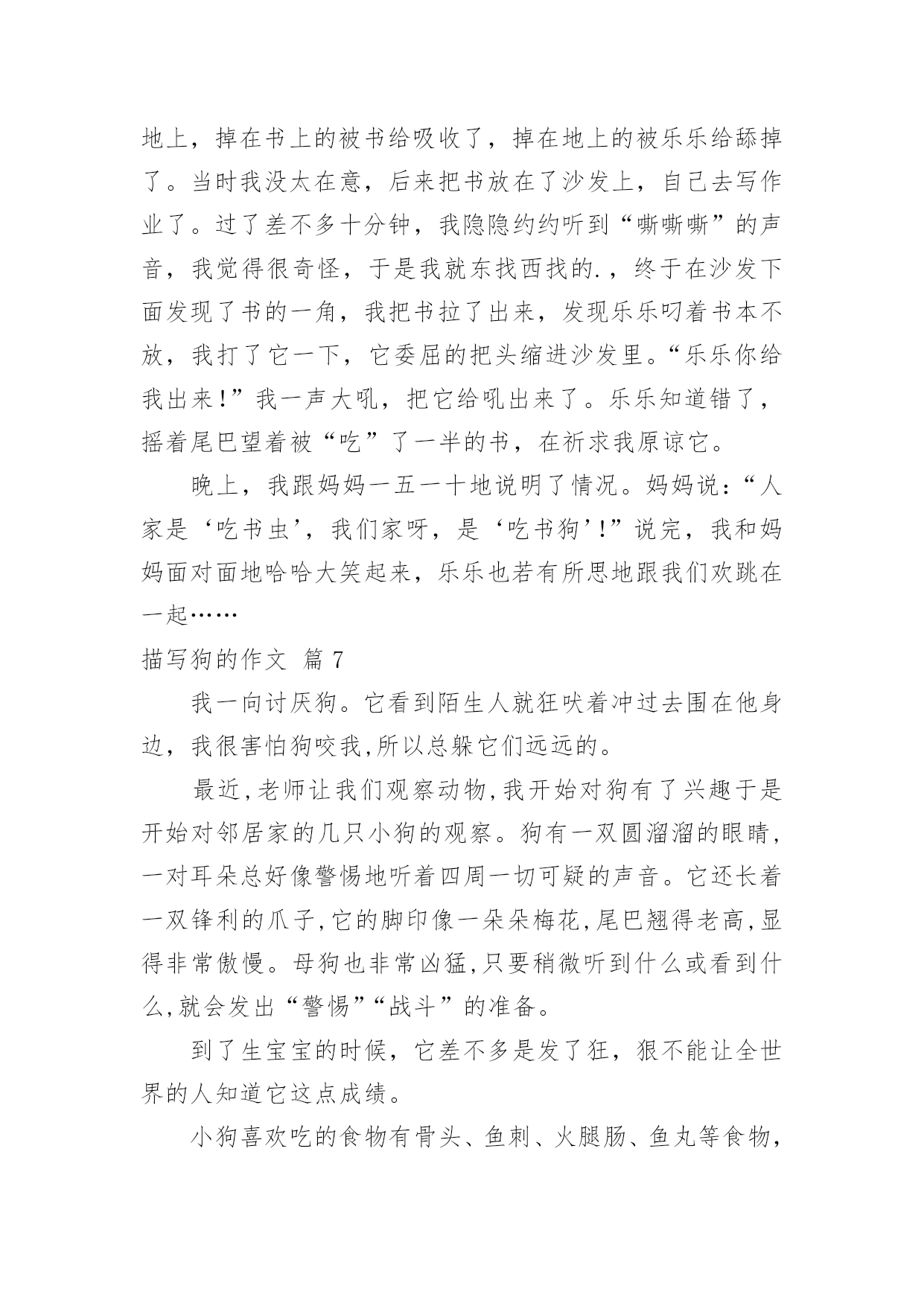 地上，掉在书上的被书给吸收了，掉在地上的被乐乐给舔掉了。当时我没太在意，后来把书放在了沙发上，自己去写作业了。过了差不多十分钟，我隐隐约约听到“嘶嘶嘶”的声音，我觉得很奇怪，于是我就东找西找的.，终于在沙发下面发现了书的一角，我把书拉了出来，发现乐乐叼着书本不放，我打了它一下，它委屈的把头缩进沙发里。“乐乐你给我出来!”我一声大吼，把它给吼出来了。乐乐知道错了，摇着尾巴望着被“吃”了一半的书，在祈求我原谅它。

晚上，我跟妈妈一五一十地说明了情况。妈妈说:“人家是‘吃书虫’，我们家呀，是‘吃书狗’!”说完，我和妈妈面对面地哈哈大笑起来，乐乐也若有所思地跟我们欢跳在一起……

描写狗的作文 篇 7

我一向讨厌狗。它看到陌生人就狂吠着冲过去围在他身边，我很害怕狗咬我,所以总躲它们远远的。

最近,老师让我们观察动物,我开始对狗有了兴趣于是开始对邻居家的几只小狗的观察。狗有一双圆溜溜的眼睛,一对耳朵总好像警惕地听着四周一切可疑的声音。它还长着一双锋利的爪子,它的脚印像一朵朵梅花,尾巴翘得老高,显得非常傲慢。母狗也非常凶猛,只要稍微听到什么或看到什么,就会发出“警惕”“战斗”的准备。

到了生宝宝的时候，它差不多是发了狂，狠不能让全世界的人知道它这点成绩。

小狗喜欢吃的食物有骨头、鱼刺、火腿肠、鱼丸等食物,